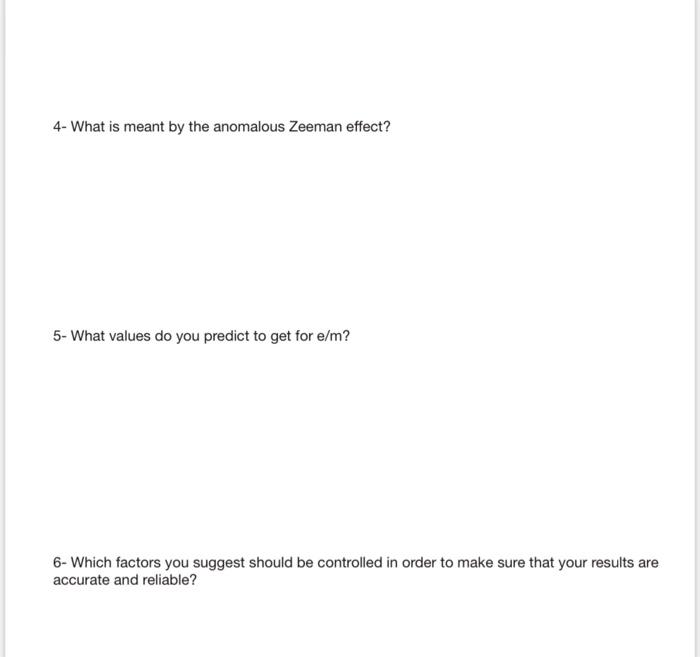 4- What is meant by the anomalous Zeeman effect?

5- What values do you predict to get for e/m?

6- Which factors you suggest should be controlled in order to make sure that your results are accurate and reliable?